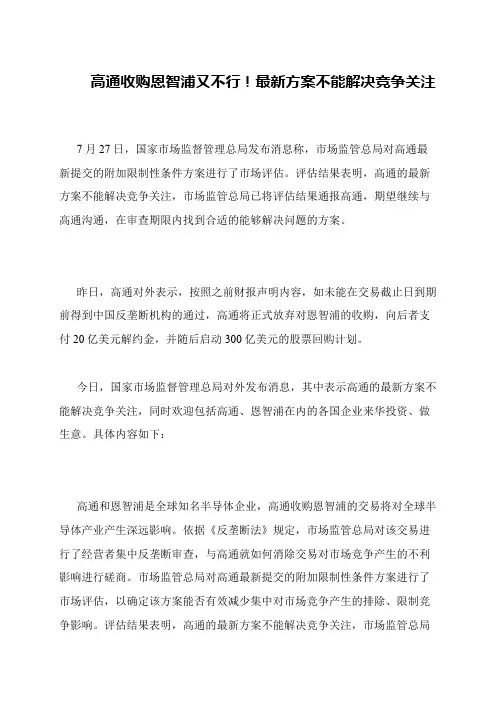 高通收购恩智浦又不行！最新方案不能解决竞争关注

7 月 27 日，国家市场监督管理总局发布消息称，市场监管总局对高通最新提交的附加限制性条件方案进行了市场评估。评估结果表明，高通的最新方案不能解决竞争关注，市场监管总局已将评估结果通报高通，期望继续与高通沟通，在审查期限内找到合适的能够解决问题的方案。

昨日，高通对外表示，按照之前财报声明内容，如未能在交易截止日到期前得到中国反垄断机构的通过，高通将正式放弃对恩智浦的收购，向后者支付 20 亿美元解约金，并随后启动 300 亿美元的股票回购计划。

今日，国家市场监督管理总局对外发布消息，其中表示高通的最新方案不能解决竞争关注，同时欢迎包括高通、恩智浦在内的各国企业来华投资、做生意。具体内容如下：

高通和恩智浦是全球知名半导体企业，高通收购恩智浦的交易将对全球半导体产业产生深远影响。依据《反垄断法》规定，市场监管总局对该交易进行了经营者集中反垄断审查，与高通就如何消除交易对市场竞争产生的不利影响进行磋商。市场监管总局对高通最新提交的附加限制性条件方案进行了市场评估，以确定该方案能否有效减少集中对市场竞争产生的排除、限制竞争影响。评估结果表明，高通的最新方案不能解决竞争关注，市场监管总局